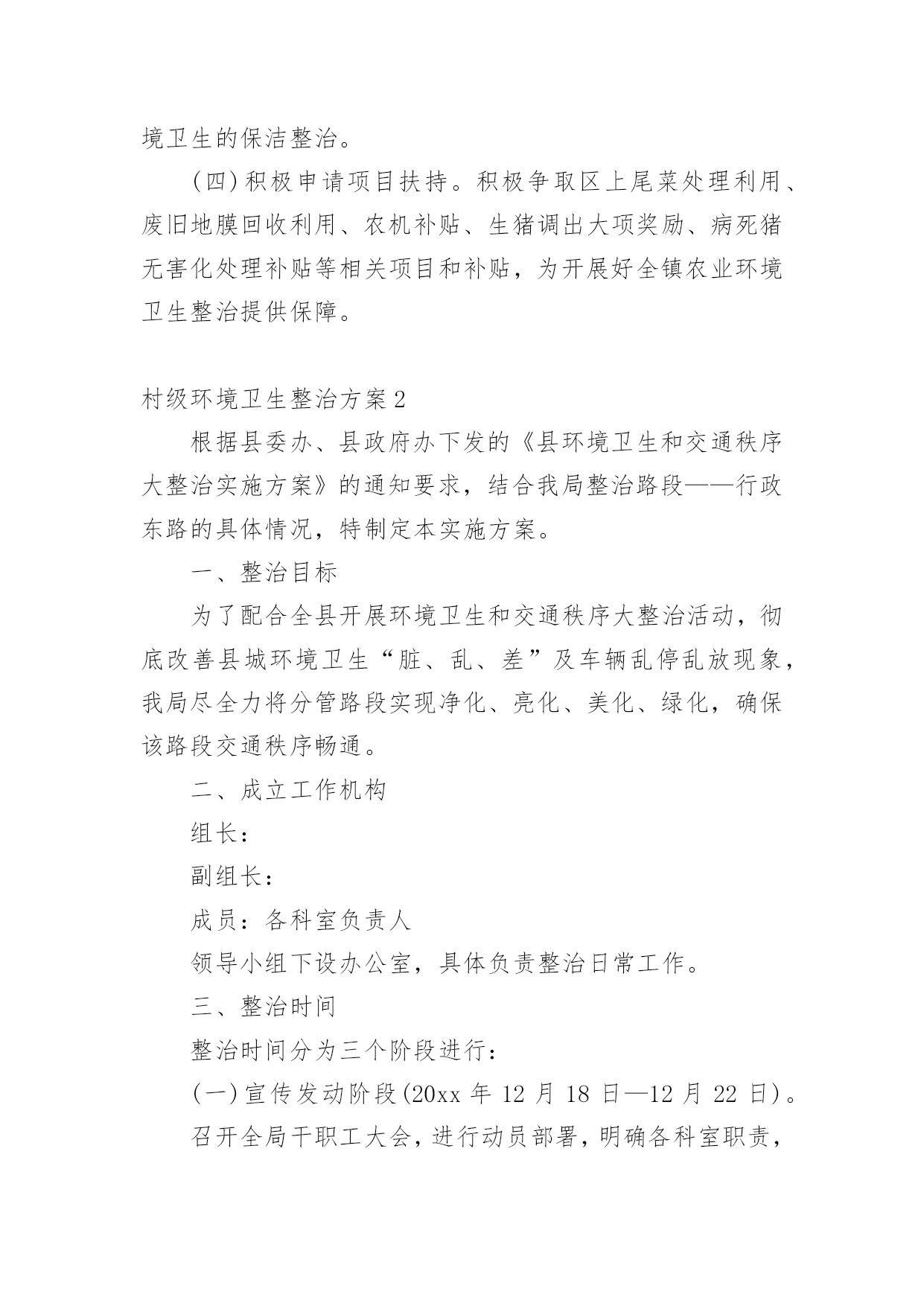 境卫生的保洁整治。

(四)积极申请项目扶持。积极争取区上尾菜处理利用、废旧地膜回收利用、农机补贴、生猪调出大项奖励、病死猪无害化处理补贴等相关项目和补贴，为开展好全镇农业环境卫生整治提供保障。

村级环境卫生整治方案2

根据县委办、县政府办下发的《县环境卫生和交通秩序大整治实施方案》的通知要求，结合我局整治路段——行政东路的具体情况，特制定本实施方案。

一、整治目标

为了配合全县开展环境卫生和交通秩序大整治活动，彻底改善县城环境卫生“脏、乱、差”及车辆乱停乱放现象，我局尽全力将分管路段实现净化、亮化、美化、绿化，确保该路段交通秩序畅通。

二、成立工作机构

组长：

副组长：

成员：各科室负责人

领导小组下设办公室，具体负责整治日常工作。

三、整治时间

整治时间分为三个阶段进行：

(一)宣传发动阶段(20xx年12月18日—12月22日)。

召开全局干职工大会，进行动员部署，明确各科室职责，